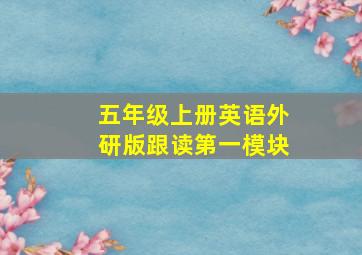 五年级上册英语外研版跟读第一模块